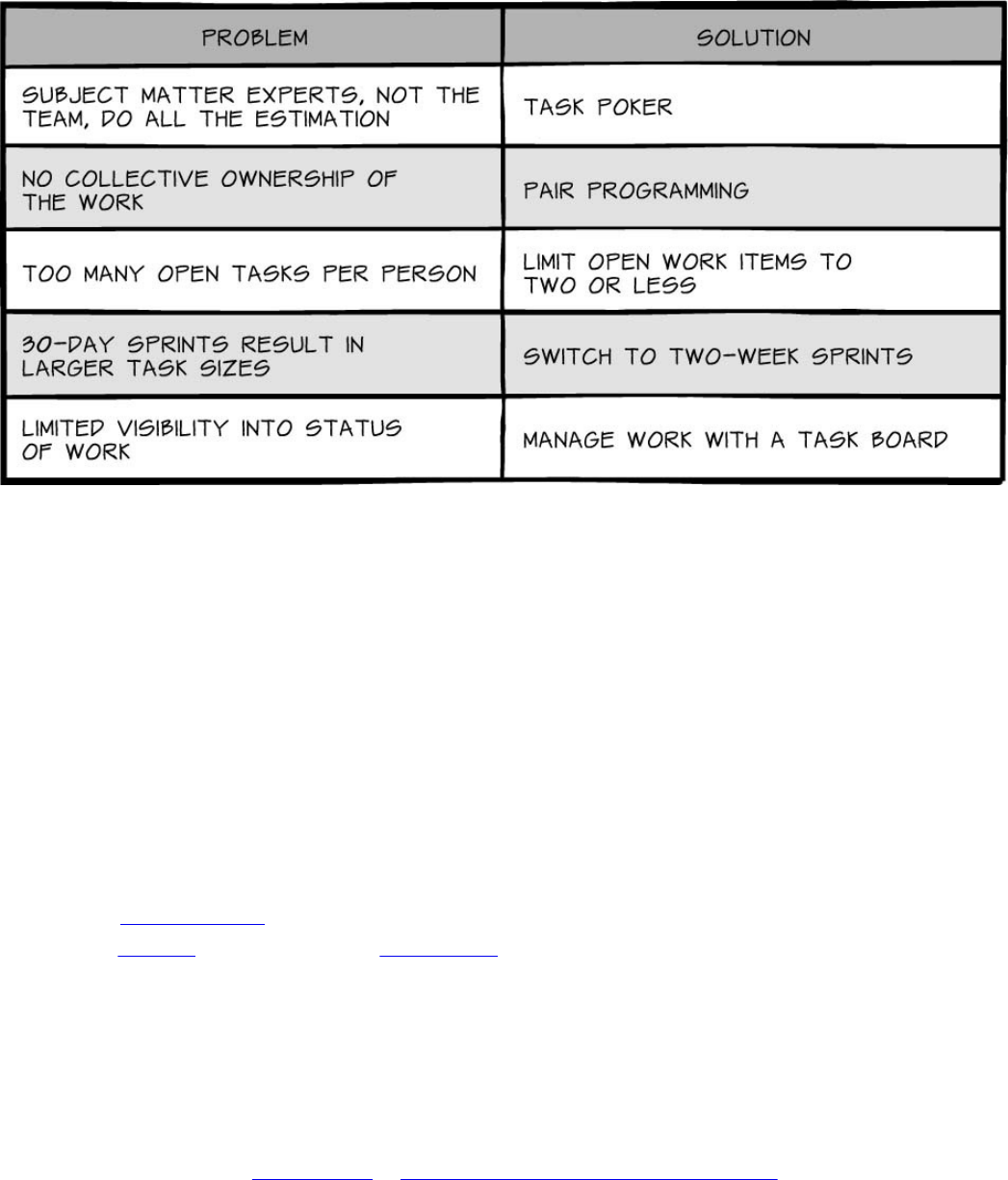 | PROBLEM | SOLUTION |
|---|---|
| SUBJECT MATTER EXPERTS, NOT THE TEAM, DO ALL THE ESTIMATION | TASK POKER |
| NO COLLECTIVE OWNERSHIP OF THE WORK | PAIR PROGRAMMING |
| TOO MANY OPEN TASKS PER PERSON | LIMIT OPEN WORK ITEMS TO TWO OR LESS |
| 30-DAY SPRINTS RESULT IN LARGER TASK SIZES | SWITCH TO TWO-WEEK SPRINTS |
| LIMITED VISIBILITY INTO STATUS OF WORK | MANAGE WORK WITH A TASK BOARD |